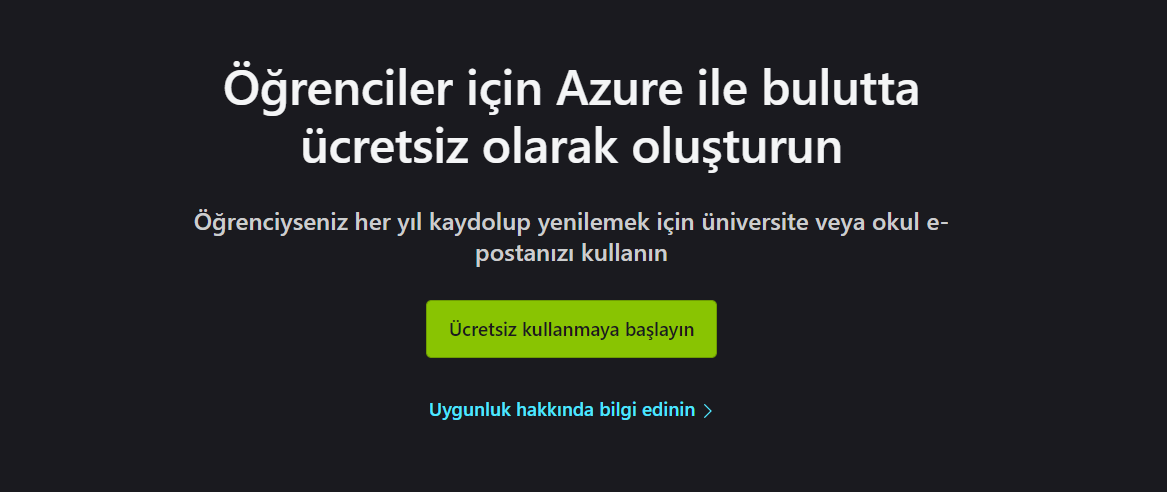 Öğrenciler için Azure ile bulutta ücretsiz olarak oluşturun

Öğrenciyseniz her yıl kaydolup yenilemek için üniversite veya okul e-postanızı kullanın

Ücretsiz kullanmaya başlayın

Uygunluk hakkında bilgi edinin